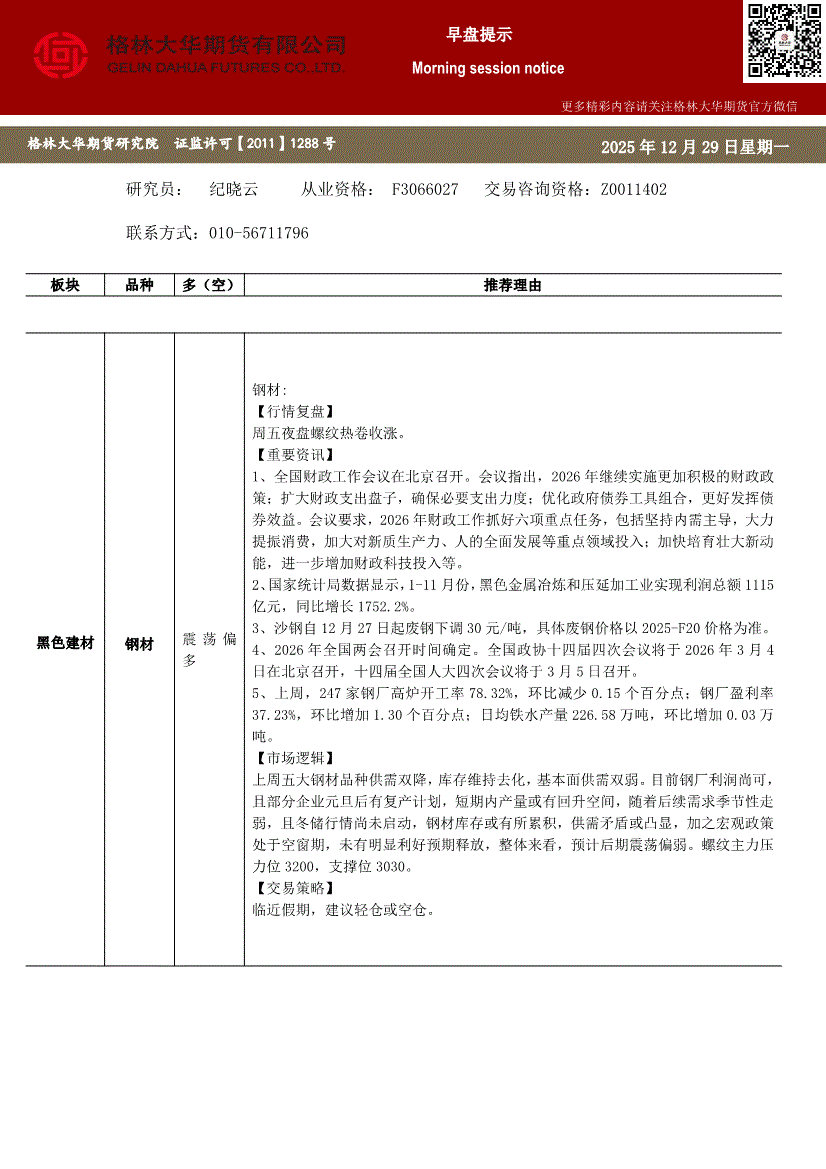 格林大华期货有限公司
GELIN DAHUA FUTURES CO.,LTD.

早盘提示
Morning session notice

更多精彩内容请关注格林大华期货官方微信

格林大华期货研究院 证监许可【2011】1288 号

2025 年 12 月 29 日星期一

研究员： 纪晓云 从业资格： F3066027 交易咨询资格：Z0011402

联系方式：010-56711796

| 板块 | 品种 | 多（空） | 推荐理由 |
|---|---|---|---|
| 黑色建材 | 钢材 | 震荡偏多 | 钢材：<br>【行情复盘】<br>周五夜盘螺纹热卷收涨。<br>【重要资讯】<br>1、全国财政工作会议在北京召开。会议指出，2026 年继续实施更加积极的财政政策；扩大财政支出盘子，确保必要支出力度；优化政府债券工具组合，更好发挥债券效益。会议要求，2026 年财政工作抓好六项重点任务，包括坚持内需主导，大力提振消费，加大对新质生产力、人的全面发展等重点领域投入；加快培育壮大新动能，进一步增加财政科技投入等。<br>2、国家统计局数据显示，1-11 月份，黑色金属冶炼和压延加工业实现利润总额 1115 亿元，同比增长 1752.2%。<br>3、沙钢自 12 月 27 日起废钢下调 30 元/吨，具体废钢价格以 2025-F20 价格为准。<br>4、2026 年全国两会召开时间确定。全国政协十四届四次会议将于 2026 年 3 月 4 日在北京召开，十四届全国人大四次会议将于 3 月 5 日召开。<br>5、上周，247 家钢厂高炉开工率 78.32%，环比减少 0.15 个百分点；钢厂盈利率 37.23%，环比增加 1.30 个百分点；日均铁水产量 226.58 万吨，环比增加 0.03 万吨。<br>【市场逻辑】<br>上周五大钢材品种供需双降，库存维持去化，基本面供需双弱。目前钢厂利润尚可，且部分企业元旦后有复产计划，短期内产量或有回升空间，随着后续需求季节性走弱，且冬储行情尚未启动，钢材库存或有所累积，供需矛盾或凸显，加之宏观政策处于空窗期，未有明显利好预期释放，整体来看，预计后期震荡偏弱。螺纹主力压力位 3200，支撑位 3030。<br>【交易策略】<br>临近假期，建议轻仓或空仓。 |